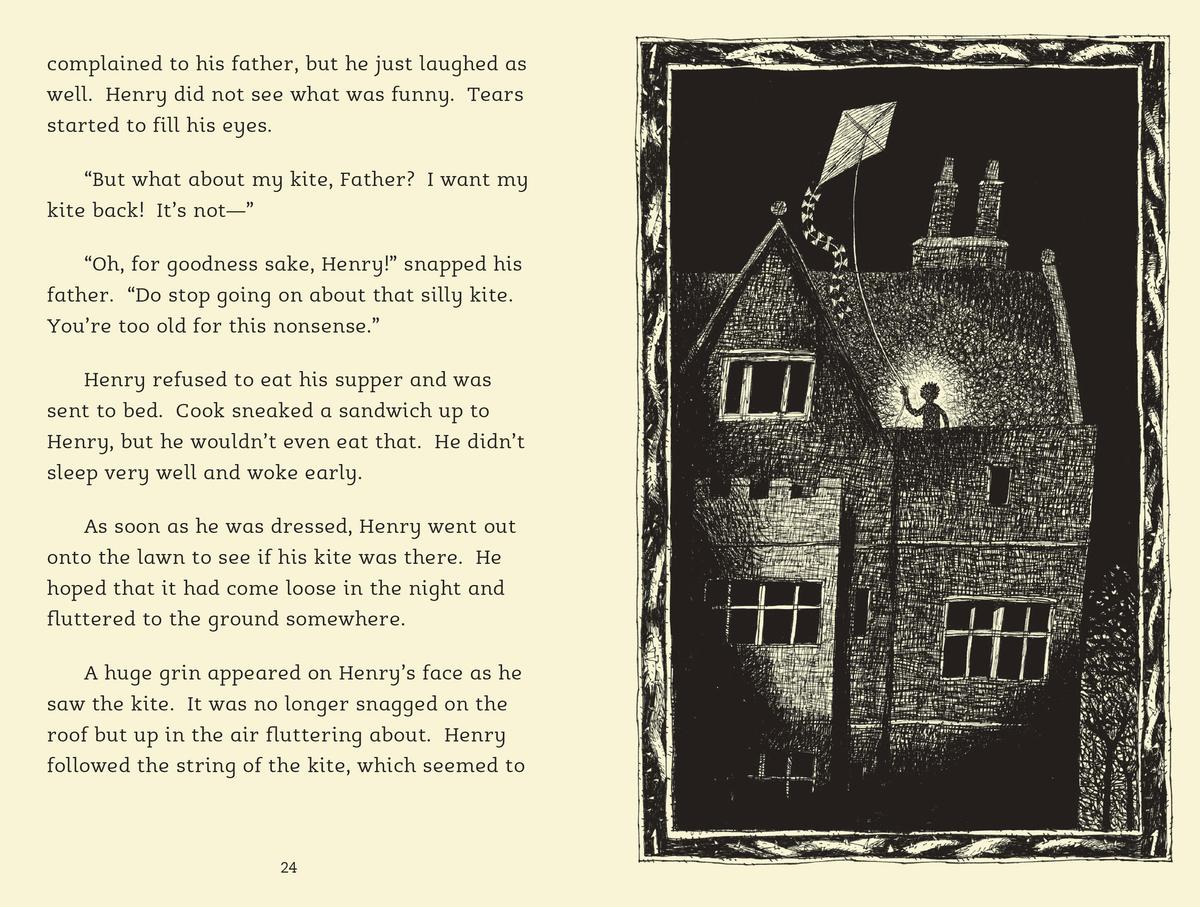 complained to his father, but he just laughed as well. Henry did not see what was funny. Tears started to fill his eyes.

"But what about my kite, Father? I want my kite back! It's not—"

"Oh, for goodness sake, Henry!" snapped his father. "Do stop going on about that silly kite. You're too old for this nonsense."

Henry refused to eat his supper and was sent to bed. Cook sneaked a sandwich up to Henry, but he wouldn't even eat that. He didn't sleep very well and woke early.

As soon as he was dressed, Henry went out onto the lawn to see if his kite was there. He hoped that it had come loose in the night and fluttered to the ground somewhere.

A huge grin appeared on Henry's face as he saw the kite. It was no longer snagged on the roof but up in the air fluttering about. Henry followed the string of the kite, which seemed to

24